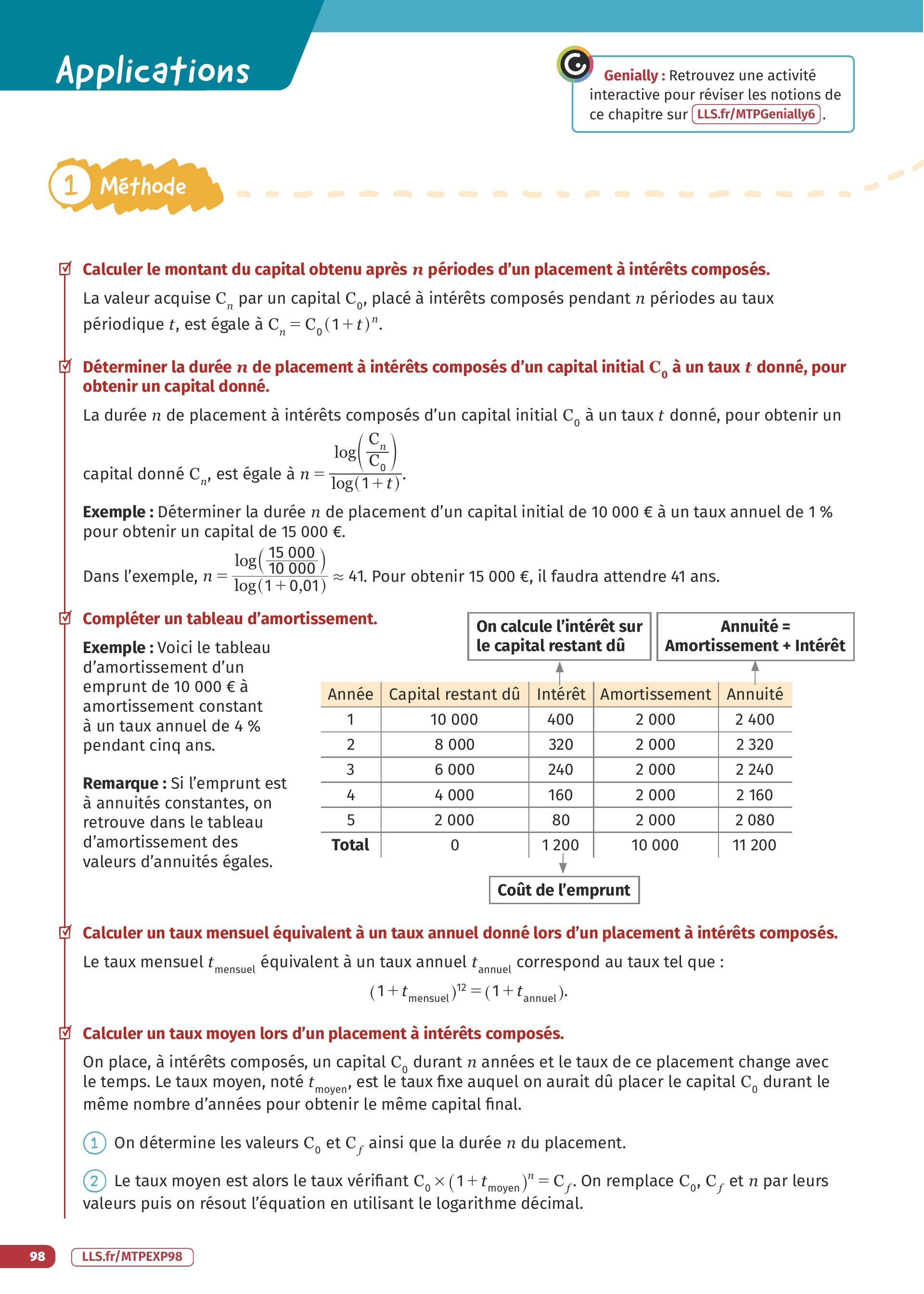 Applications

Genially : Retrouvez une activité interactive pour réviser les notions de ce chapitre sur LLS.fr/MTPGenially6.

1 Méthode

Calculer le montant du capital obtenu après $n$ périodes d'un placement à intérêts composés.

La valeur acquise $C_n$ par un capital $C_0$, placé à intérêts composés pendant $n$ périodes au taux périodique $t$, est égale à $C_n = C_0(1+t)^n$.

Déterminer la durée $n$ de placement à intérêts composés d'un capital initial $C_0$ à un taux $t$ donné, pour obtenir un capital donné.

La durée $n$ de placement à intérêts composés d'un capital initial $C_0$ à un taux $t$ donné, pour obtenir un capital donné $C_n$, est égale à $n = \frac{\log\left(\frac{C_n}{C_0}\right)}{\log(1+t)}$.

Exemple : Déterminer la durée $n$ de placement d'un capital initial de 10 000 € à un taux annuel de 1 % pour obtenir un capital de 15 000 €.

Dans l'exemple, $n = \frac{\log\left(\frac{15\,000}{10\,000}\right)}{\log(1+0{,}01)} \approx 41$. Pour obtenir 15 000 €, il faudra attendre 41 ans.

Compléter un tableau d'amortissement.

Exemple : Voici le tableau d'amortissement d'un emprunt de 10 000 € à amortissement constant à un taux annuel de 4 % pendant cinq ans.

Remarque : Si l'emprunt est à annuités constantes, on retrouve dans le tableau d'amortissement des valeurs d'annuités égales.

On calcule l'intérêt sur le capital restant dû

Annuité = Amortissement + Intérêt

| Année | Capital restant dû | Intérêt | Amortissement | Annuité |
|---|---|---|---|---|
| 1 | 10 000 | 400 | 2 000 | 2 400 |
| 2 | 8 000 | 320 | 2 000 | 2 320 |
| 3 | 6 000 | 240 | 2 000 | 2 240 |
| 4 | 4 000 | 160 | 2 000 | 2 160 |
| 5 | 2 000 | 80 | 2 000 | 2 080 |
| Total | 0 | 1 200 | 10 000 | 11 200 |

Coût de l'emprunt

Calculer un taux mensuel équivalent à un taux annuel donné lors d'un placement à intérêts composés.

Le taux mensuel $t_{\text{mensuel}}$ équivalent à un taux annuel $t_{\text{annuel}}$ correspond au taux tel que :
$(1+t_{\text{mensuel}})^{12} = (1+t_{\text{annuel}})$.

Calculer un taux moyen lors d'un placement à intérêts composés.

On place, à intérêts composés, un capital $C_0$ durant $n$ années et le taux de ce placement change avec le temps. Le taux moyen, noté $t_{\text{moyen}}$, est le taux fixe auquel on aurait dû placer le capital $C_0$ durant le même nombre d'années pour obtenir le même capital final.

1 On détermine les valeurs $C_0$ et $C_f$ ainsi que la durée $n$ du placement.

2 Le taux moyen est alors le taux vérifiant $C_0 \times (1+t_{\text{moyen}})^n = C_f$. On remplace $C_0$, $C_f$ et $n$ par leurs valeurs puis on résout l'équation en utilisant le logarithme décimal.

98 LLS.fr/MTPEXP98